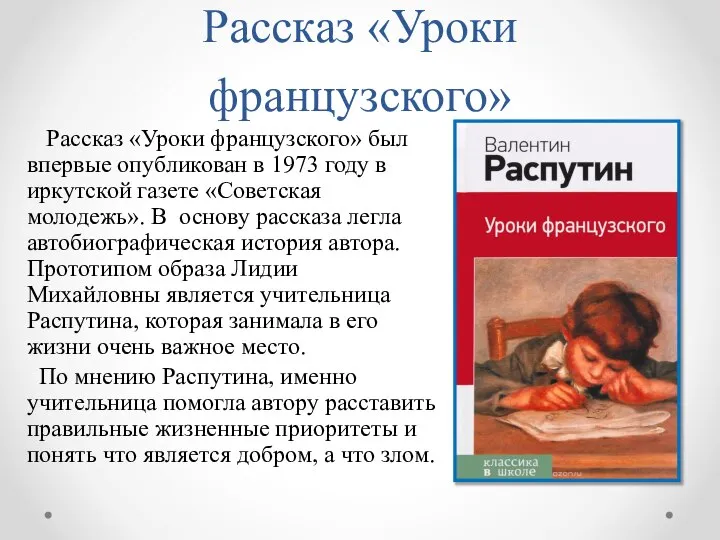 Рассказ «Уроки французского»

Рассказ «Уроки французского» был впервые опубликован в 1973 году в иркутской газете «Советская молодежь». В основу рассказа легла автобиографическая история автора. Прототипом образа Лидии Михайловны является учительница Распутина, которая занимала в его жизни очень важное место.

По мнению Распутина, именно учительница помогла автору расставить правильные жизненные приоритеты и понять что является добром, а что злом.

Валентин
Распутин

Уроки французского

классика в школе

ozon.ru